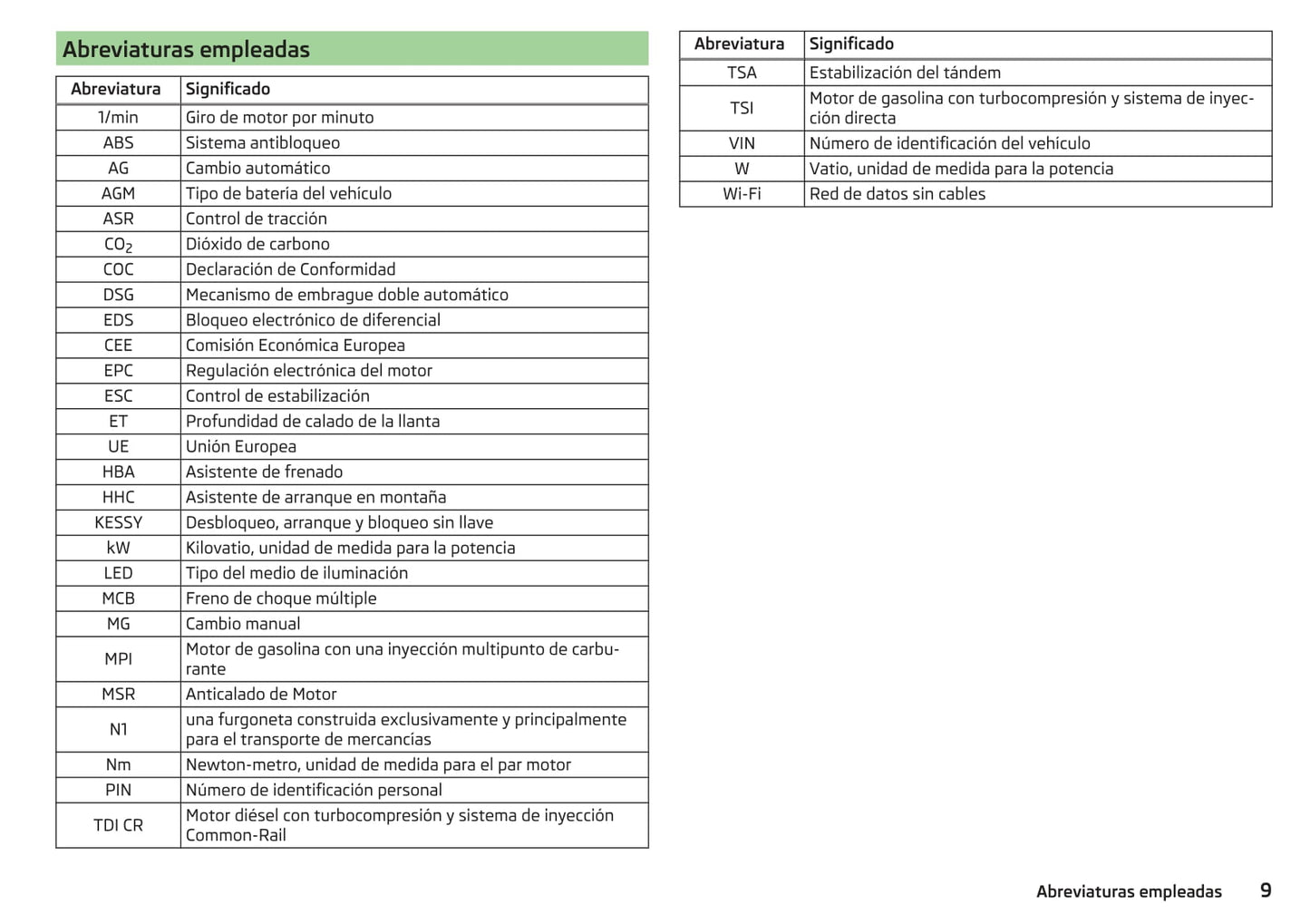 Abreviaturas empleadas

| Abreviatura | Significado |
|---|---|
| 1/min | Giro de motor por minuto |
| ABS | Sistema antibloqueo |
| AG | Cambio automático |
| AGM | Tipo de batería del vehículo |
| ASR | Control de tracción |
| $CO_2$ | Dióxido de carbono |
| COC | Declaración de Conformidad |
| DSG | Mecanismo de embrague doble automático |
| EDS | Bloqueo electrónico de diferencial |
| CEE | Comisión Económica Europea |
| EPC | Regulación electrónica del motor |
| ESC | Control de estabilización |
| ET | Profundidad de calado de la llanta |
| UE | Unión Europea |
| HBA | Asistente de frenado |
| HHC | Asistente de arranque en montaña |
| KESSY | Desbloqueo, arranque y bloqueo sin llave |
| kW | Kilovatio, unidad de medida para la potencia |
| LED | Tipo del medio de iluminación |
| MCB | Freno de choque múltiple |
| MG | Cambio manual |
| MPI | Motor de gasolina con una inyección multipunto de carburante |
| MSR | Anticalado de Motor |
| N1 | una furgoneta construida exclusivamente y principalmente para el transporte de mercancías |
| Nm | Newton-metro, unidad de medida para el par motor |
| PIN | Número de identificación personal |
| TDI CR | Motor diésel con turbocompresión y sistema de inyección Common-Rail |

| Abreviatura | Significado |
|---|---|
| TSA | Estabilización del tándem |
| TSI | Motor de gasolina con turbocompresión y sistema de inyección directa |
| VIN | Número de identificación del vehículo |
| W | Vatio, unidad de medida para la potencia |
| Wi-Fi | Red de datos sin cables |

Abreviaturas empleadas 9